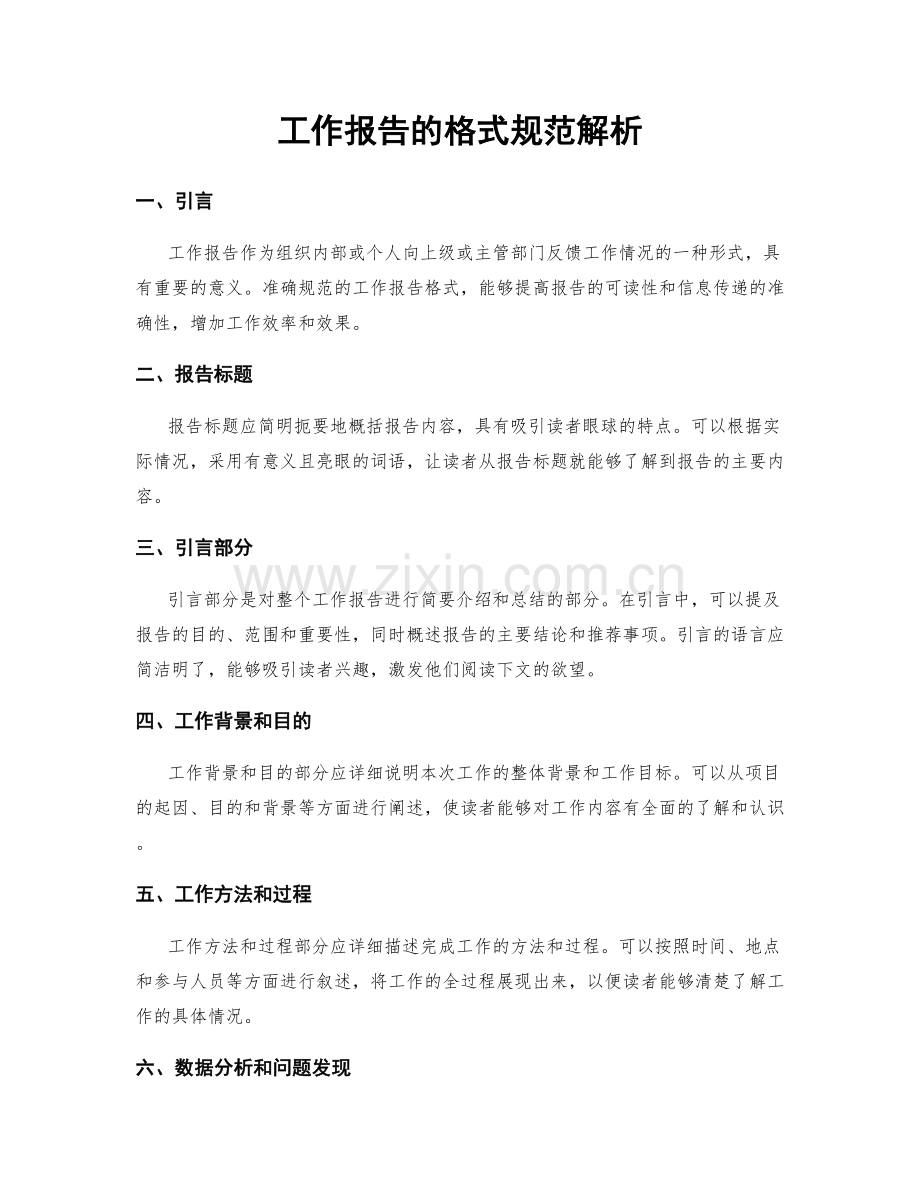 工作报告的格式规范解析

一、引言

工作报告作为组织内部或个人向上级或主管部门反馈工作情况的一种形式，具有重要的意义。准确规范的工作报告格式，能够提高报告的可读性和信息传递的准确性，增加工作效率和效果。

二、报告标题

报告标题应简明扼要地概括报告内容，具有吸引读者眼球的特点。可以根据实际情况，采用有意义且亮眼的词语，让读者从报告标题就能够了解到报告的主要内容。

三、引言部分

引言部分是对整个工作报告进行简要介绍和总结的部分。在引言中，可以提及报告的目的、范围和重要性，同时概述报告的主要结论和推荐事项。引言的语言应简洁明了，能够吸引读者兴趣，激发他们阅读下文的欲望。

四、工作背景和目的

工作背景和目的部分应详细说明本次工作的整体背景和工作目标。可以从项目的起因、目的和背景等方面进行阐述，使读者能够对工作内容有全面的了解和认识。

五、工作方法和过程

工作方法和过程部分应详细描述完成工作的方法和过程。可以按照时间、地点和参与人员等方面进行叙述，将工作的全过程展现出来，以便读者能够清楚了解工作的具体情况。

六、数据分析和问题发现

www.zixin.com.cn